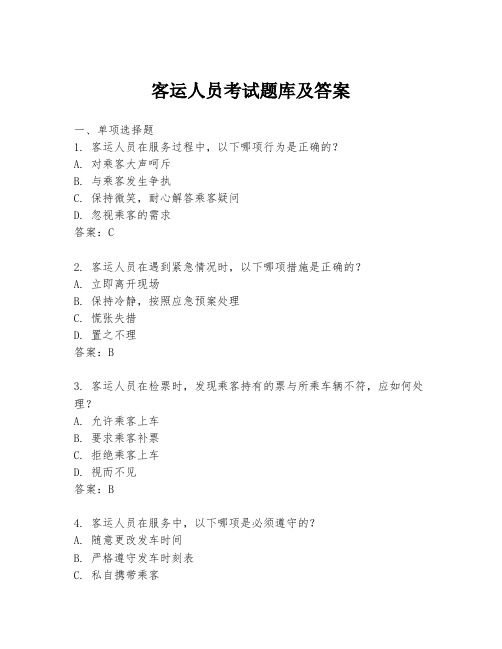 客运人员考试题库及答案

一、单项选择题

1. 客运人员在服务过程中，以下哪项行为是正确的？
A. 对乘客大声呵斥
B. 与乘客发生争执
C. 保持微笑，耐心解答乘客疑问
D. 忽视乘客的需求
答案：C

2. 客运人员在遇到紧急情况时，以下哪项措施是正确的？
A. 立即离开现场
B. 保持冷静，按照应急预案处理
C. 慌张失措
D. 置之不理
答案：B

3. 客运人员在检票时，发现乘客持有的票与所乘车辆不符，应如何处理？
A. 允许乘客上车
B. 要求乘客补票
C. 拒绝乘客上车
D. 视而不见
答案：B

4. 客运人员在服务中，以下哪项是必须遵守的？
A. 随意更改发车时间
B. 严格遵守发车时刻表
C. 私自携带乘客